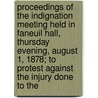 proceedings of the indignation meeting held in faneuil hall, thursday evening, august 1, 1878; to protest against the injury done to the